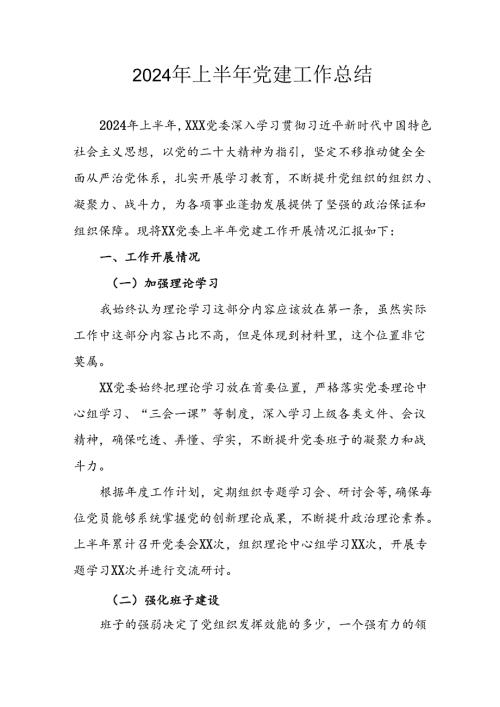 2024年上半年党建工作总结

2024年上半年，XXX党委深入学习贯彻习近平新时代中国特色社会主义思想，以党的二十大精神为指引，坚定不移推动健全全面从严治党体系，扎实开展学习教育，不断提升党组织的组织力、凝聚力、战斗力，为各项事业蓬勃发展提供了坚强的政治保证和组织保障。现将XX党委上半年党建工作开展情况汇报如下：

一、工作开展情况

（一）加强理论学习

我始终认为理论学习这部分内容应该放在第一条，虽然实际工作中这部分内容占比不高，但是体现到材料里，这个位置非它莫属。

XX党委始终把理论学习放在首要位置，严格落实党委理论中心组学习、“三会一课”等制度，深入学习上级各类文件、会议精神，确保吃透、弄懂、学实，不断提升党委班子的凝聚力和战斗力。

根据年度工作计划，定期组织专题学习会、研讨会等，确保每位党员能够系统掌握党的创新理论成果，不断提升政治理论素养。上半年累计召开党委会XX次，组织理论中心组学习XX次，开展专题学习XX次并进行交流研讨。

（二）强化班子建设

班子的强弱决定了党组织发挥效能的多少，一个强有力的领